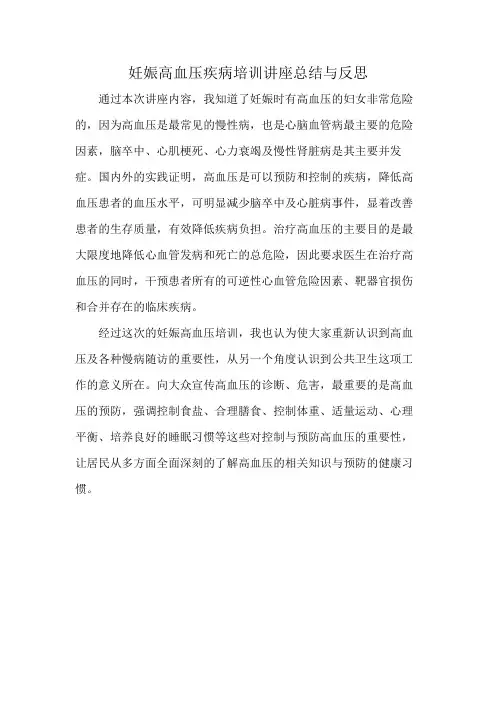 妊娠高血压疾病培训讲座总结与反思

通过本次讲座内容，我知道了妊娠时有高血压的妇女非常危险的，因为高血压是最常见的慢性病，也是心脑血管病最主要的危险因素，脑卒中、心肌梗死、心力衰竭及慢性肾脏病是其主要并发症。国内外的实践证明，高血压是可以预防和控制的疾病，降低高血压患者的血压水平，可明显减少脑卒中及心脏病事件，显着改善患者的生存质量，有效降低疾病负担。治疗高血压的主要目的是最大限度地降低心血管发病和死亡的总危险，因此要求医生在治疗高血压的同时，干预患者所有的可逆性心血管危险因素、靶器官损伤和合并存在的临床疾病。

经过这次的妊娠高血压培训，我也认为使大家重新认识到高血压及各种慢病随访的重要性，从另一个角度认识到公共卫生这项工作的意义所在。向大众宣传高血压的诊断、危害，最重要的是高血压的预防，强调控制食盐、合理膳食、控制体重、适量运动、心理平衡、培养良好的睡眠习惯等这些对控制与预防高血压的重要性，让居民从多方面全面深刻的了解高血压的相关知识与预防的健康习惯。